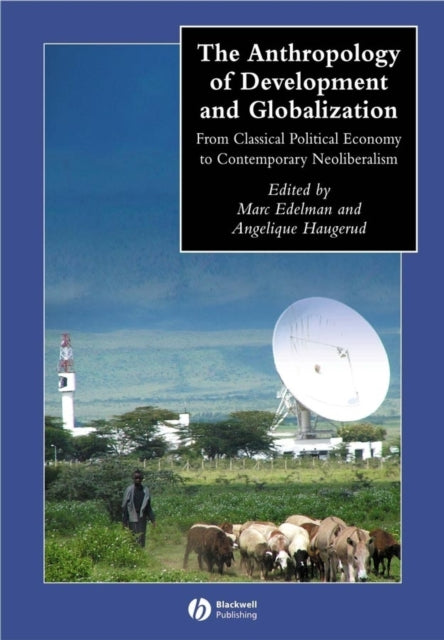 The Anthropology of Development and Globalization

From Classical Political Economy to Contemporary Neoliberalism

Edited by
Marc Edelman and
Angelique Haugerud

Blackwell Publishing